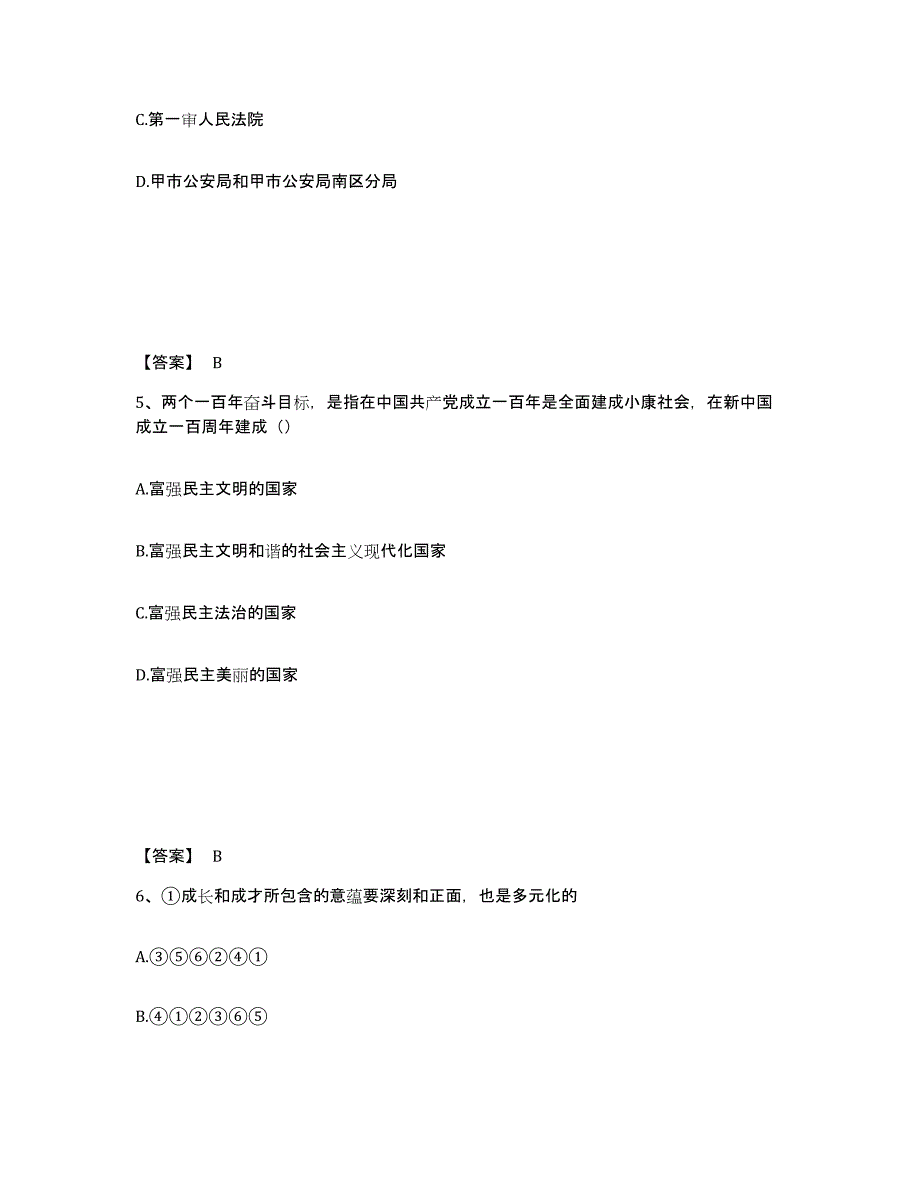 C.第一审人民法院

D.甲市公安局和甲市公安局南区分局

【答案】 B

5、两个一百年奋斗目标，是指在中国共产党成立一百年是全面建成小康社会，在新中国成立一百周年建成（）

A.富强民主文明的国家

B.富强民主文明和谐的社会主义现代化国家

C.富强民主法治的国家

D.富强民主美丽的国家

【答案】 B

6、①成长和成才所包含的意蕴要深刻和正面，也是多元化的

A.③⑤⑥②④①

B.④①②③⑥⑤